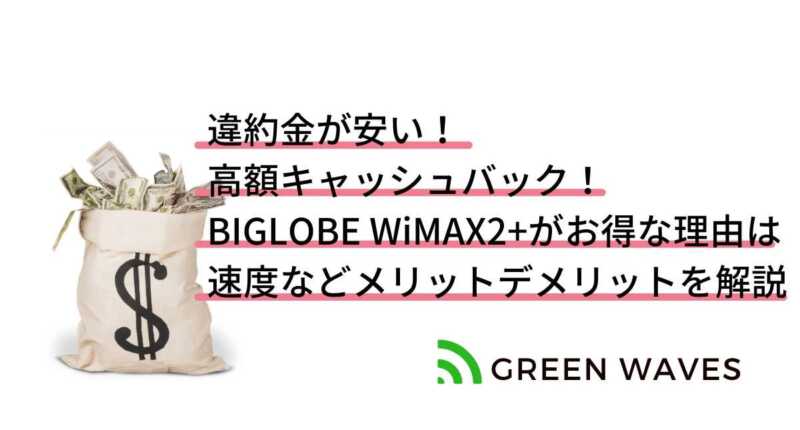 違約金が安い！
高額キャッシュバック！
BIGLOBE WiMAX2+がお得な理由は
速度などメリットデメリットを解説

$

GREEN WAVES